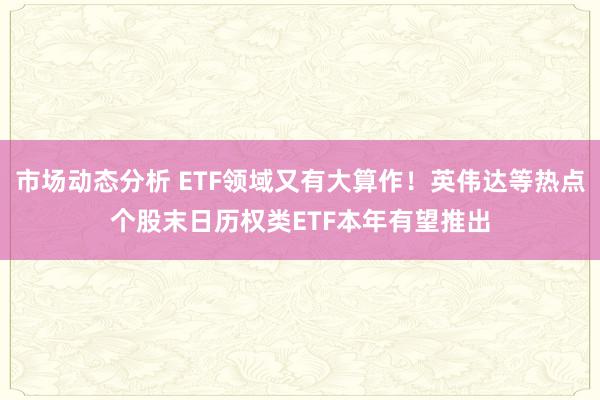 市场动态分析 ETF领域又有大算作！英伟达等热点个股末日历权类ETF本年有望推出